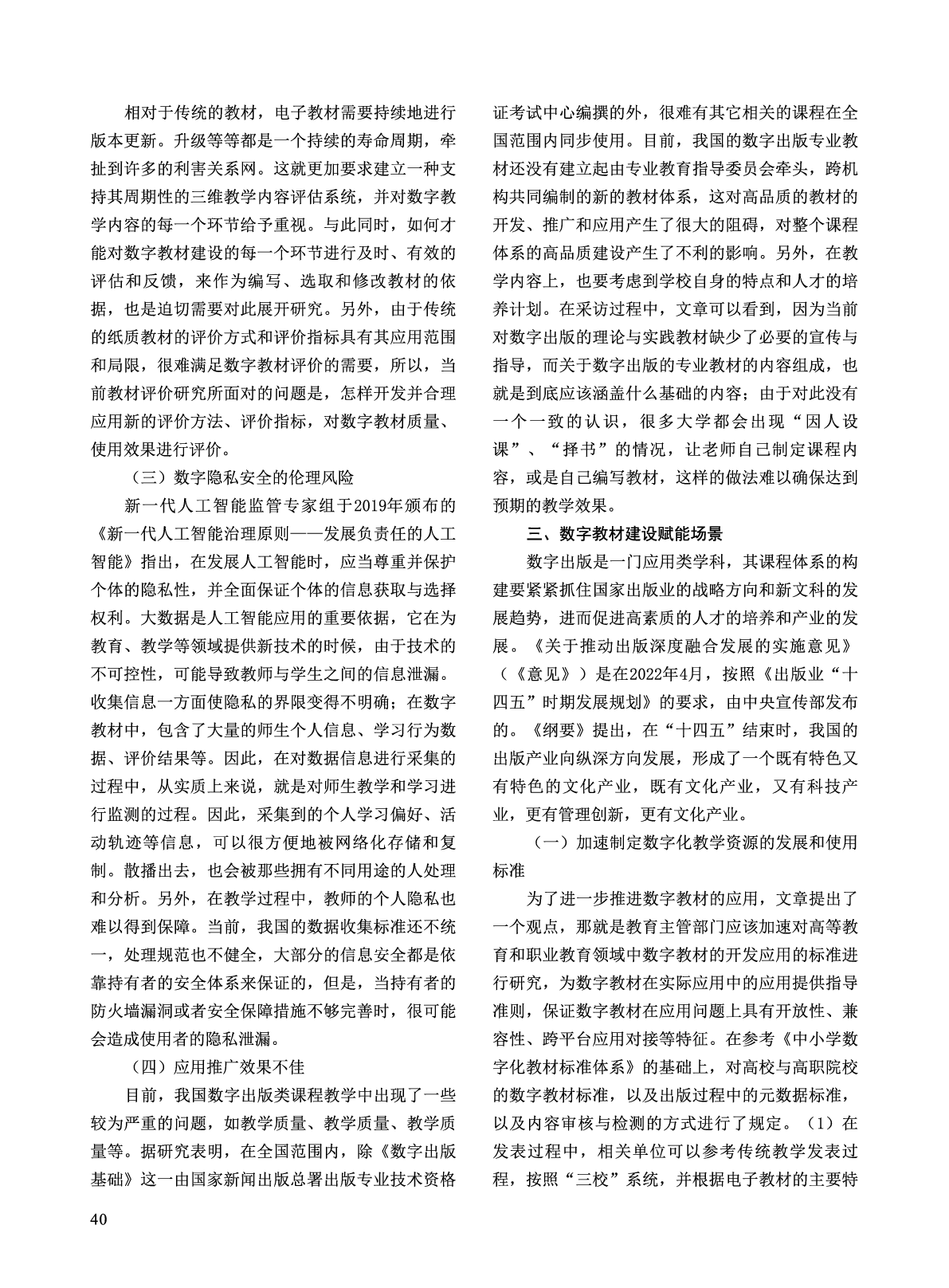 相对于传统的教材，电子教材需要持续地进行版本更新。升级等等都是一个持续的寿命周期，牵扯到许多的利害关系网。这就更加要求建立一种支持其周期性的三维教学内容评估系统，并对数字教学内容的每一个环节给予重视。与此同时，如何才能对数字教材建设的每一个环节进行及时、有效的评估和反馈，来作为编写、选取和修改教材的依据，也是迫切需要对此展开研究。另外，由于传统的纸质教材的评价方式和评价指标具有其应用范围和局限，很难满足数字教材评价的需要，所以，当前教材评价研究所面对的问题是，怎样开发并合理应用新的评价方法、评价指标，对数字教材质量、使用效果进行评价。

（三）数字隐私安全的伦理风险

新一代人工智能监管专家组于2019年颁布的《新一代人工智能治理原则——发展负责任的人工智能》指出，在发展人工智能时，应当尊重并保护个体的隐私性，并全面保证个体的信息获取与选择权利。大数据是人工智能应用的重要依据，它在为教育、教学等领域提供新技术的时候，由于技术的不可控性，可能导致教师与学生之间的信息泄漏。收集信息一方面使隐私的界限变得不明确；在数字教材中，包含了大量的师生个人信息、学习行为数据、评价结果等。因此，在对数据信息进行采集的过程中，从实质上来说，就是对师生教学和学习进行监测的过程。因此，采集到的个人学习偏好、活动轨迹等信息，可以很方便地被网络化存储和复制。散播出去，也会被那些拥有不同用途的人处理和分析。另外，在教学过程中，教师的个人隐私也难以得到保障。当前，我国的数据收集标准还不统一，处理规范也不健全，大部分的信息安全都是依靠持有者的安全体系来保证的，但是，当持有者的防火墙漏洞或者安全保障措施不够完善时，很可能会造成使用者的隐私泄漏。

（四）应用推广效果不佳

目前，我国数字出版类课程教学中出现了一些较为严重的问题，如教学质量、教学质量、教学质量等。据研究表明，在全国范围内，除《数字出版基础》这一由国家新闻出版总署出版专业技术资格证考试中心编撰的外，很难有其它相关的课程在全国范围内同步使用。目前，我国的数字出版专业教材还没有建立起由专业教育指导委员会牵头，跨机构共同编制的新的教材体系，这对高品质的教材的开发、推广和应用产生了很大的阻碍，对整个课程体系的高品质建设产生了不利的影响。另外，在教学内容上，也要考虑到学校自身的特点和人才的培养计划。在采访过程中，文章可以看到，因为当前对数字出版的理论与实践教材缺少了必要的宣传与指导，而关于数字出版的专业教材的内容组成，也就是到底应该涵盖什么基础的内容；由于对此没有一个一致的认识，很多大学都会出现“因人设课”、“择书”的情况，让老师自己制定课程内容，或是自己编写教材，这样的做法难以确保达到预期的教学效果。

三、数字教材建设赋能场景

数字出版是一门应用类学科，其课程体系的构建要紧紧抓住国家出版业的战略方向和新文科的发展趋势，进而促进高素质的人才的培养和产业的发展。《关于推动出版深度融合发展的实施意见》（《意见》）是在2022年4月，按照《出版业“十四五”时期发展规划》的要求，由中央宣传部发布的。《纲要》提出，在“十四五”结束时，我国的出版产业向纵深方向发展，形成了一个既有特色又有特色的文化产业，既有文化产业，又有科技产业，更有管理创新，更有文化产业。

（一）加速制定数字化教学资源的发展和使用标准

为了进一步推进数字教材的应用，文章提出了一个观点，那就是教育主管部门应该加速对高等教育和职业教育领域中数字教材的开发应用的标准进行研究，为数字教材在实际应用中的应用提供指导准则，保证数字教材在应用问题上具有开放性、兼容性、跨平台应用对接等特征。在参考《中小学数字化教材标准体系》的基础上，对高校与高职院校的数字教材标准，以及出版过程中的元数据标准，以及内容审核与检测的方式进行了规定。（1）在发表过程中，相关单位可以参考传统教学发表过程，按照“三校”系统，并根据电子教材的主要特

40